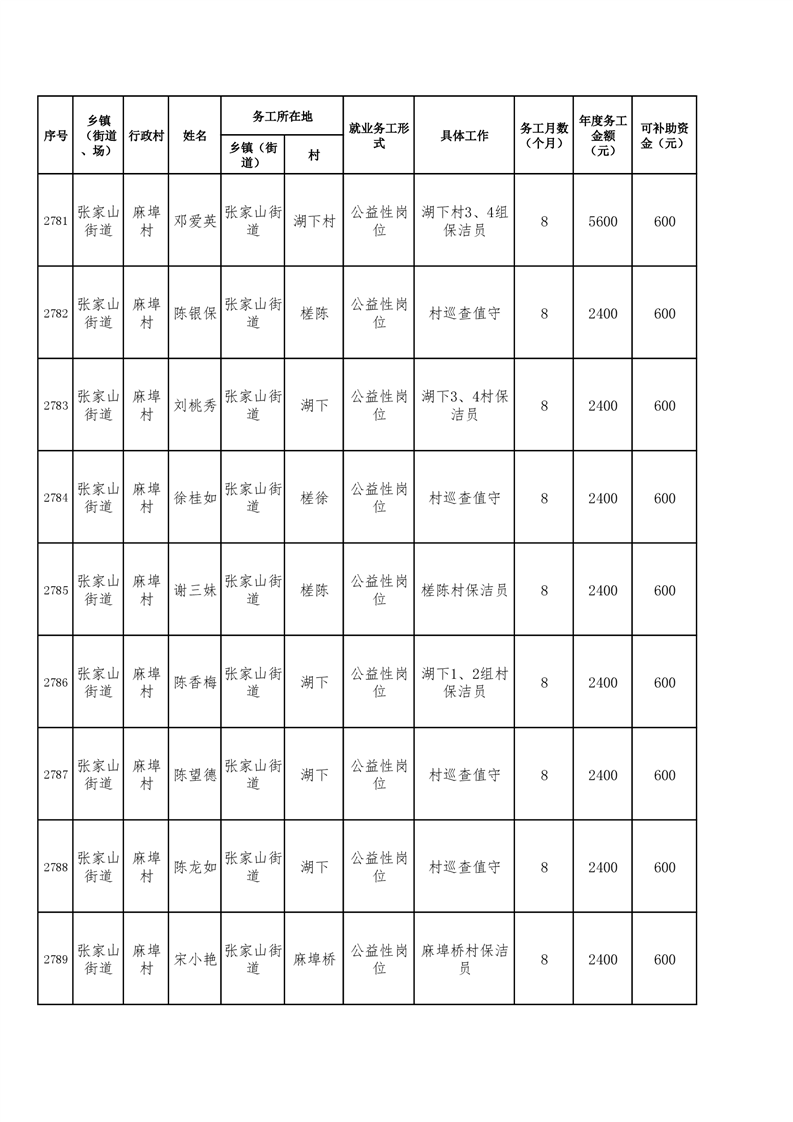 | 序号 | 乡镇（街道、场） | 行政村 | 姓名 | 务工所在地 乡镇（街道） | 务工所在地 村 | 就业务工形式 | 具体工作 | 务工月数（个月） | 年度务工金额（元） | 可补助资金（元） |
|---|---|---|---|---|---|---|---|---|---|---|
| 2781 | 张家山街道 | 麻埠村 | 邓爱英 | 张家山街道 | 湖下村 | 公益性岗位 | 湖下村3、4组保洁员 | 8 | 5600 | 600 |
| 2782 | 张家山街道 | 麻埠村 | 陈银保 | 张家山街道 | 槎陈 | 公益性岗位 | 村巡查值守 | 8 | 2400 | 600 |
| 2783 | 张家山街道 | 麻埠村 | 刘桃秀 | 张家山街道 | 湖下 | 公益性岗位 | 湖下3、4村保洁员 | 8 | 2400 | 600 |
| 2784 | 张家山街道 | 麻埠村 | 徐桂如 | 张家山街道 | 槎徐 | 公益性岗位 | 村巡查值守 | 8 | 2400 | 600 |
| 2785 | 张家山街道 | 麻埠村 | 谢三妹 | 张家山街道 | 槎陈 | 公益性岗位 | 槎陈村保洁员 | 8 | 2400 | 600 |
| 2786 | 张家山街道 | 麻埠村 | 陈香梅 | 张家山街道 | 湖下 | 公益性岗位 | 湖下1、2组村保洁员 | 8 | 2400 | 600 |
| 2787 | 张家山街道 | 麻埠村 | 陈望德 | 张家山街道 | 湖下 | 公益性岗位 | 村巡查值守 | 8 | 2400 | 600 |
| 2788 | 张家山街道 | 麻埠村 | 陈龙如 | 张家山街道 | 湖下 | 公益性岗位 | 村巡查值守 | 8 | 2400 | 600 |
| 2789 | 张家山街道 | 麻埠村 | 宋小艳 | 张家山街道 | 麻埠桥 | 公益性岗位 | 麻埠桥村保洁员 | 8 | 2400 | 600 |